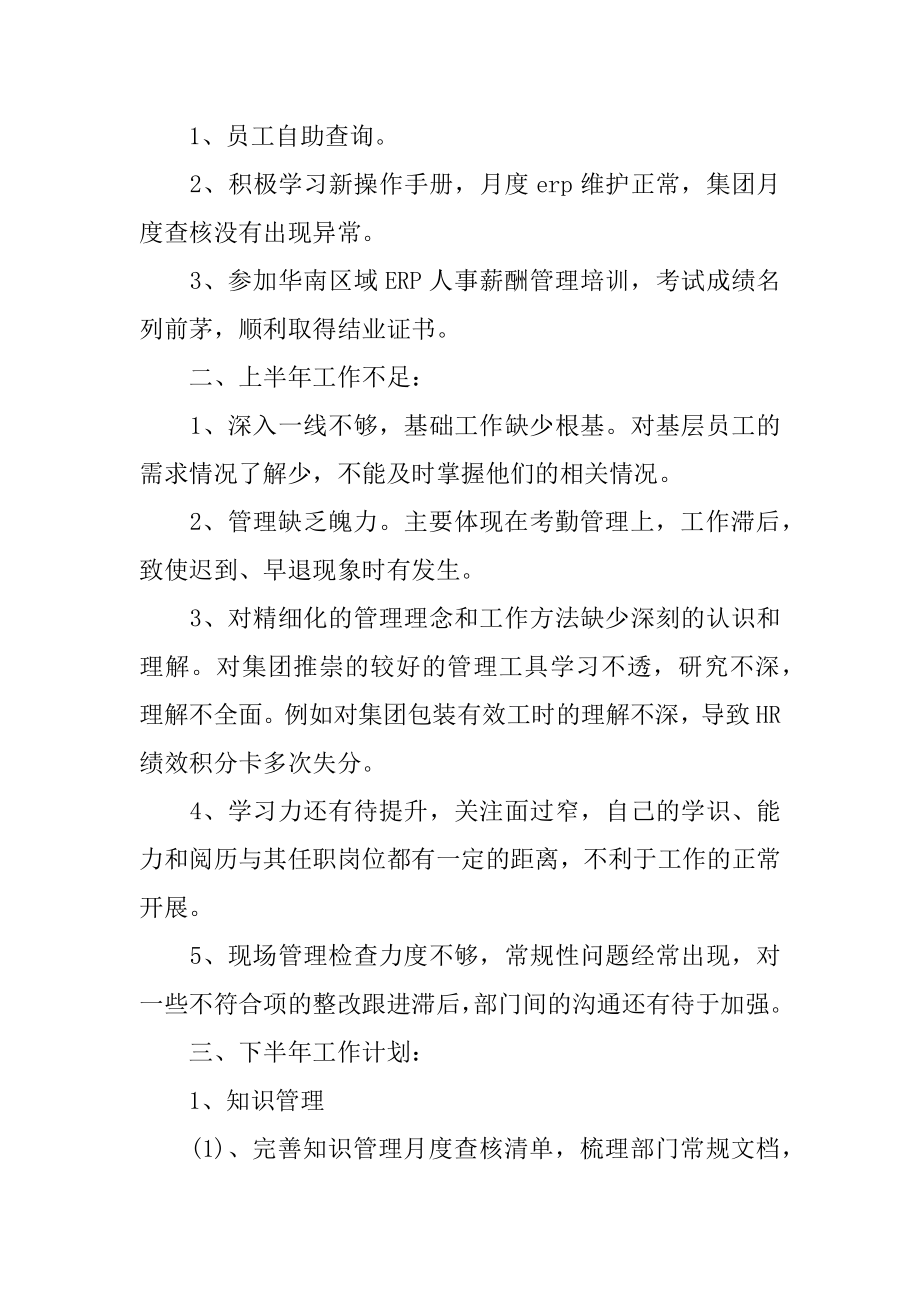 1、员工自助查询。

2、积极学习新操作手册，月度 erp 维护正常，集团月度查核没有出现异常。

3、参加华南区域 ERP 人事薪酬管理培训，考试成绩名列前茅，顺利取得结业证书。

二、上半年工作不足：

1、深入一线不够，基础工作缺少根基。对基层员工的需求情况了解少，不能及时掌握他们的相关情况。

2、管理缺乏魄力。主要体现在考勤管理上，工作滞后，致使迟到、早退现象时有发生。

3、对精细化的管理理念和工作方法缺少深刻的认识和理解。对集团推崇的较好的管理工具学习不透，研究不深，理解不全面。例如对集团包装有效工时的理解不深，导致 HR 绩效积分卡多次失分。

4、学习力还有待提升，关注面过窄，自己的学识、能力和阅历与其任职岗位都有一定的距离，不利于工作的正常开展。

5、现场管理检查力度不够，常规性问题经常出现，对一些不符合项的整改跟进滞后，部门间的沟通还有待于加强。

三、下半年工作计划：

1、知识管理

(1)、完善知识管理月度查核清单，梳理部门常规文档，